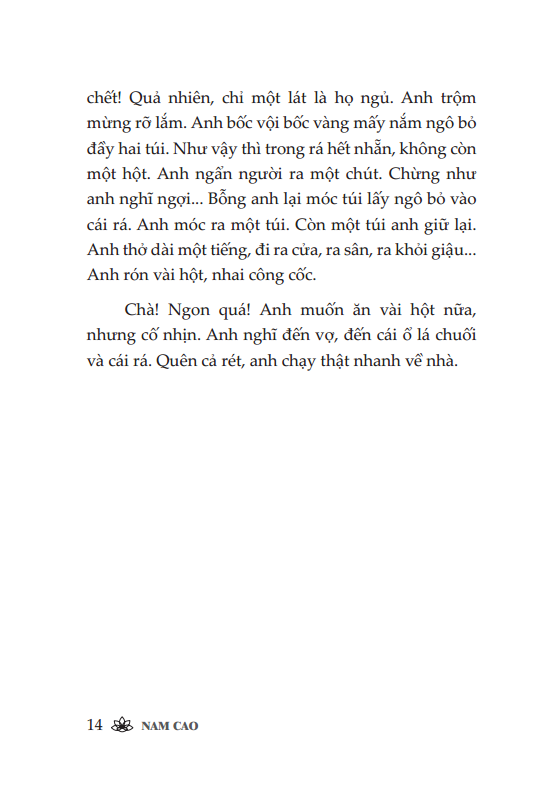 chết! Quả nhiên, chỉ một lát là họ ngủ. Anh trộm mừng rõ lắm. Anh bốc vội bốc vàng mấy nắm ngô bỏ đầy hai túi. Như vậy thì trong rá hết nhẵn, không còn một hột. Anh ngẩn người ra một chút. Chừng như anh nghĩ ngợi... Bỗng anh lại móc túi lấy ngô bỏ vào cái rá. Anh móc ra một túi. Còn một túi anh giữ lại. Anh thở dài một tiếng, đi ra cửa, ra sân, ra khỏi giậu... Anh rón vài hột, nhai công cốc.

Chà! Ngon quá! Anh muốn ăn vài hột nữa, nhưng cố nhịn. Anh nghĩ đến vợ, đến cái ổ lá chuối và cái rá. Quên cả rét, anh chạy thật nhanh về nhà.

14 NAM CAO